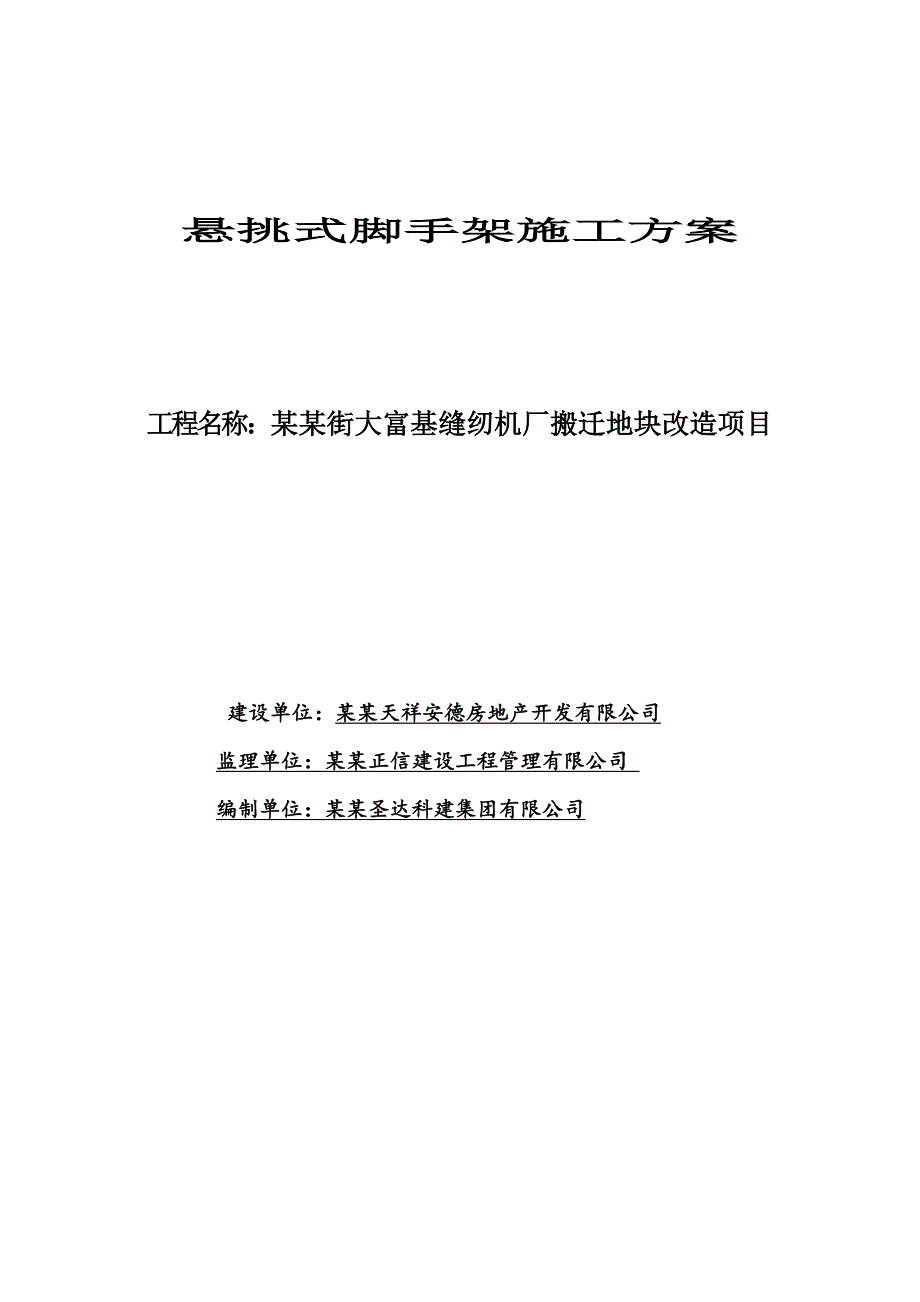 悬挑式脚手架施工方案

工程名称：某某街大富基缝纫机厂搬迁地块改造项目

建设单位：某某天祥安德房地产开发有限公司

监理单位：某某正信建设工程管理有限公司

编制单位：某某圣达科建集团有限公司